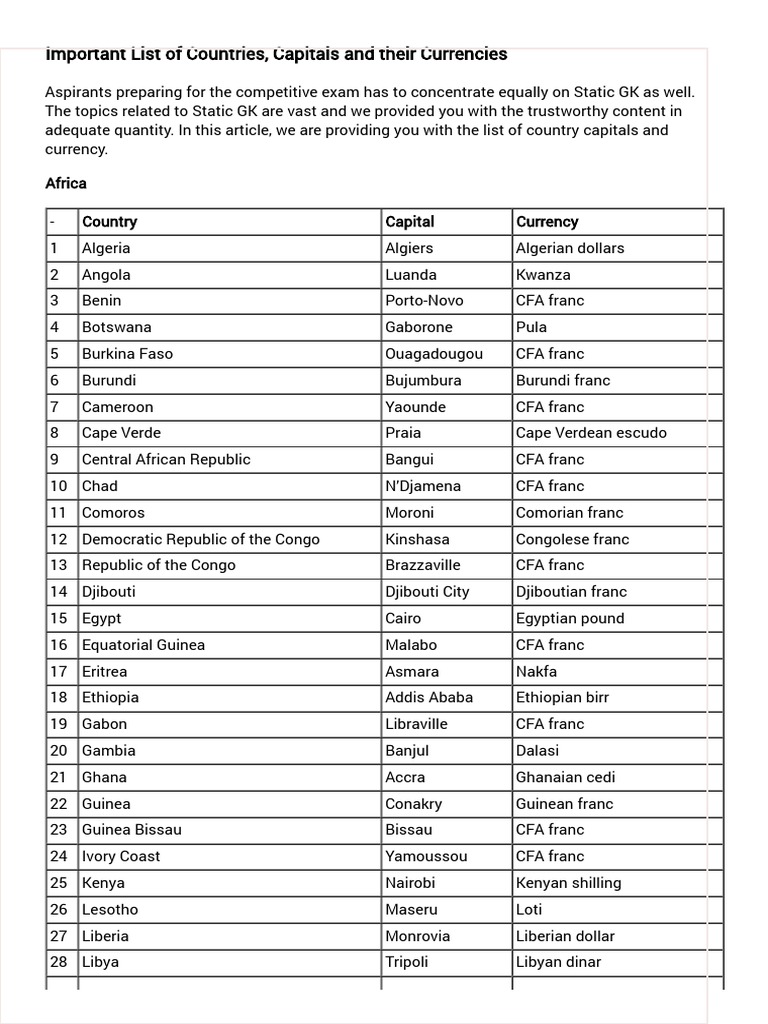 Important List of Countries, Capitals and their Currencies

Aspirants preparing for the competitive exam has to concentrate equally on Static GK as well. The topics related to Static GK are vast and we provided you with the trustworthy content in adequate quantity. In this article, we are providing you with the list of country capitals and currency.

Africa

| - | Country | Capital | Currency |
|---|---|---|---|
| 1 | Algeria | Algiers | Algerian dollars |
| 2 | Angola | Luanda | Kwanza |
| 3 | Benin | Porto-Novo | CFA franc |
| 4 | Botswana | Gaborone | Pula |
| 5 | Burkina Faso | Ouagadougou | CFA franc |
| 6 | Burundi | Bujumbura | Burundi franc |
| 7 | Cameroon | Yaounde | CFA franc |
| 8 | Cape Verde | Praia | Cape Verdean escudo |
| 9 | Central African Republic | Bangui | CFA franc |
| 10 | Chad | N'Djamena | CFA franc |
| 11 | Comoros | Moroni | Comorian franc |
| 12 | Democratic Republic of the Congo | Kinshasa | Congolese franc |
| 13 | Republic of the Congo | Brazzaville | CFA franc |
| 14 | Djibouti | Djibouti City | Djiboutian franc |
| 15 | Egypt | Cairo | Egyptian pound |
| 16 | Equatorial Guinea | Malabo | CFA franc |
| 17 | Eritrea | Asmara | Nakfa |
| 18 | Ethiopia | Addis Ababa | Ethiopian birr |
| 19 | Gabon | Libraville | CFA franc |
| 20 | Gambia | Banjul | Dalasi |
| 21 | Ghana | Accra | Ghanaian cedi |
| 22 | Guinea | Conakry | Guinean franc |
| 23 | Guinea Bissau | Bissau | CFA franc |
| 24 | Ivory Coast | Yamoussou | CFA franc |
| 25 | Kenya | Nairobi | Kenyan shilling |
| 26 | Lesotho | Maseru | Loti |
| 27 | Liberia | Monrovia | Liberian dollar |
| 28 | Libya | Tripoli | Libyan dinar |